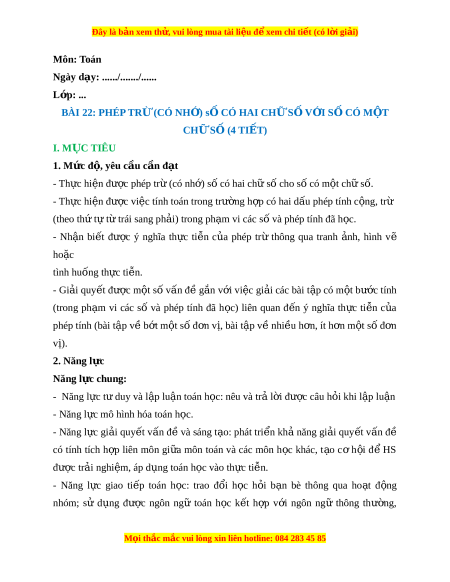 Đây là bản xem thử, vui lòng mua tài liệu để xem chi tiết (có lời giải)

Môn: Toán
Ngày dạy: ....../......./......
Lớp: ...

BÀI 22: PHÉP TRỪ (CÓ NHỚ) SỐ CÓ HAI CHỮ SỐ VỚI SỐ CÓ MỘT CHỮ SỐ (4 TIẾT)

I. MỤC TIÊU

1. Mức độ, yêu cầu cần đạt

- Thực hiện được phép trừ (có nhớ) số có hai chữ số cho số có một chữ số.

- Thực hiện được việc tính toán trong trường hợp có hai dấu phép tính cộng, trừ (theo thứ tự từ trái sang phải) trong phạm vi các số và phép tính đã học.

- Nhận biết được ý nghĩa thực tiễn của phép trừ thông qua tranh ảnh, hình vẽ hoặc
tình huống thực tiễn.

- Giải quyết được một số vấn đề gắn với việc giải các bài tập có một bước tính (trong phạm vi các số và phép tính đã học) liên quan đến ý nghĩa thực tiễn của phép tính (bài tập về bớt một số đơn vị, bài tập về nhiều hơn, ít hơn một số đơn vị).

2. Năng lực

Năng lực chung:

- Năng lực tư duy và lập luận toán học: nêu và trả lời được câu hỏi khi lập luận

- Năng lực mô hình hóa toán học.

- Năng lực giải quyết vấn đề và sáng tạo: phát triển khả năng giải quyết vấn đề có tính tích hợp liên môn giữa môn toán và các môn học khác, tạo cơ hội để HS được trải nghiệm, áp dụng toán học vào thực tiễn.

- Năng lực giao tiếp toán học: trao đổi học hỏi bạn bè thông qua hoạt động nhóm; sử dụng được ngôn ngữ toán học kết hợp với ngôn ngữ thông thường,

Mọi thắc mắc vui lòng xin liên hotline: 084 283 45 85